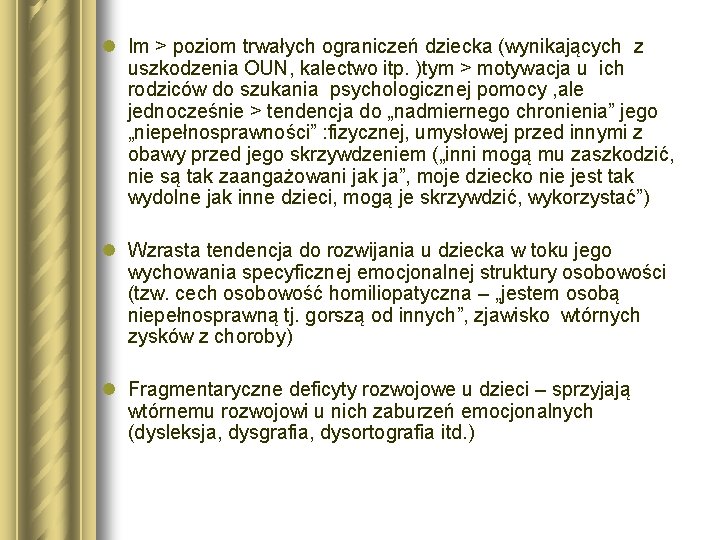 Im > poziom trwałych ograniczeń dziecka (wynikających z uszkodzenia OUN, kalectwo itp. )tym > motywacja u ich rodziców do szukania psychologicznej pomocy ,ale jednocześnie > tendencja do „nadmiernego chronienia” jego „niepełnosprawności” :fizycznej, umysłowej przed innymi z obawy przed jego skrzywdzeniem („inni mogą mu zaszkodzić, nie są tak zaangażowani jak ja”, moje dziecko nie jest tak wydolne jak inne dzieci, mogą je skrzywdzić, wykorzystać”)

Wzrasta tendencja do rozwijania u dziecka w toku jego wychowania specyficznej emocjonalnej struktury osobowości (tzw. cech osobowość homiliopatyczna – „jestem osobą niepełnosprawną tj. gorszą od innych”, zjawisko wtórnych zysków z choroby)

Fragmentaryczne deficyty rozwojowe u dzieci – sprzyjają wtórnemu rozwojowi u nich zaburzeń emocjonalnych (dysleksja, dysgrafia, dysortografia itd.)